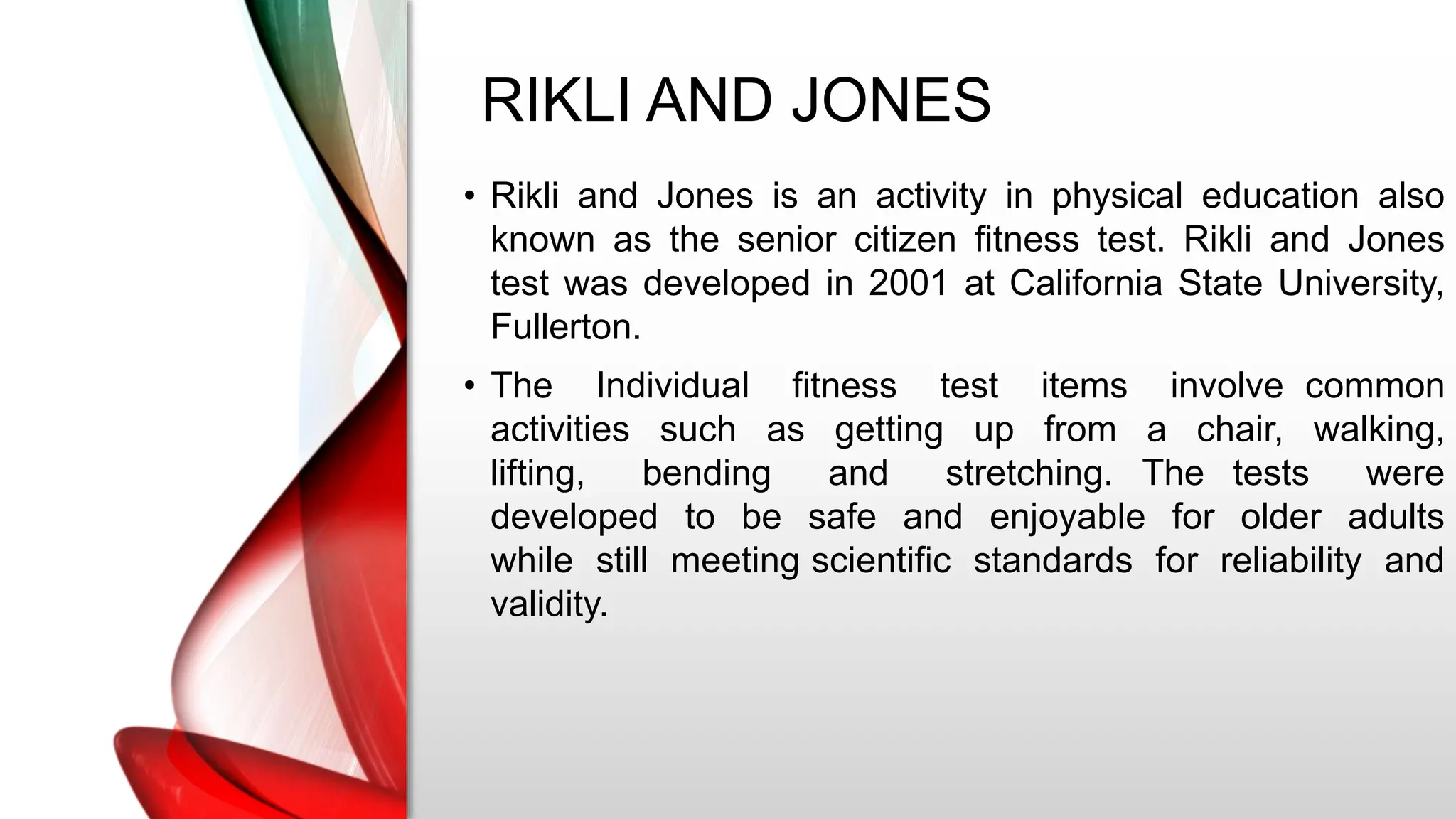 RIKLI AND JONES

• Rikli and Jones is an activity in physical education also known as the senior citizen fitness test. Rikli and Jones test was developed in 2001 at California State University, Fullerton.

• The Individual fitness test items involve common activities such as getting up from a chair, walking, lifting, bending and stretching. The tests were developed to be safe and enjoyable for older adults while still meeting scientific standards for reliability and validity.